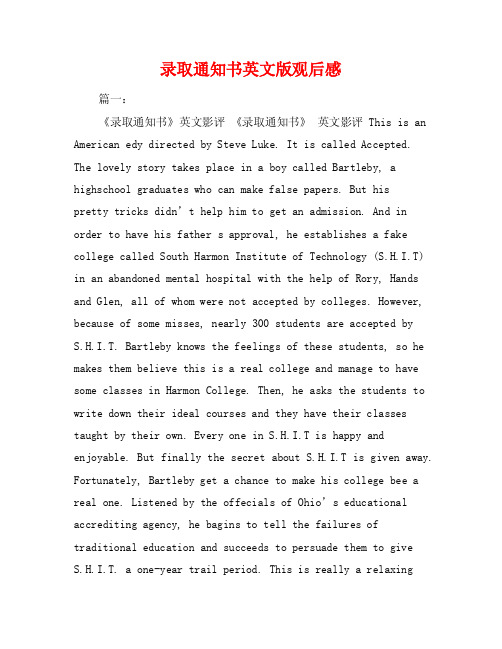 录取通知书英文版观后感

篇一：

《录取通知书》英文影评 《录取通知书》 英文影评 This is an American edy directed by Steve Luke. It is called Accepted. The lovely story takes place in a boy called Bartleby, a highschool graduates who can make false papers. But his pretty tricks didn’t help him to get an admission. And in order to have his father s approval, he establishes a fake college called South Harmon Institute of Technology (S.H.I.T) in an abandoned mental hospital with the help of Rory, Hands and Glen, all of whom were not accepted by colleges. However, because of some misses, nearly 300 students are accepted by S.H.I.T. Bartleby knows the feelings of these students, so he makes them believe this is a real college and manage to have some classes in Harmon College. Then, he asks the students to write down their ideal courses and they have their classes taught by their own. Every one in S.H.I.T is happy and enjoyable. But finally the secret about S.H.I.T is given away. Fortunately, Bartleby get a chance to make his college bee a real one. Listened by the offecials of Ohio’s educational accrediting agency, he bagins to tell the failures of traditional education and succeeds to persuade them to give S.H.I.T. a one-year trail period. This is really a relaxing